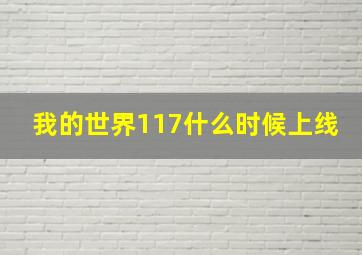 我的世界117什么时候上线